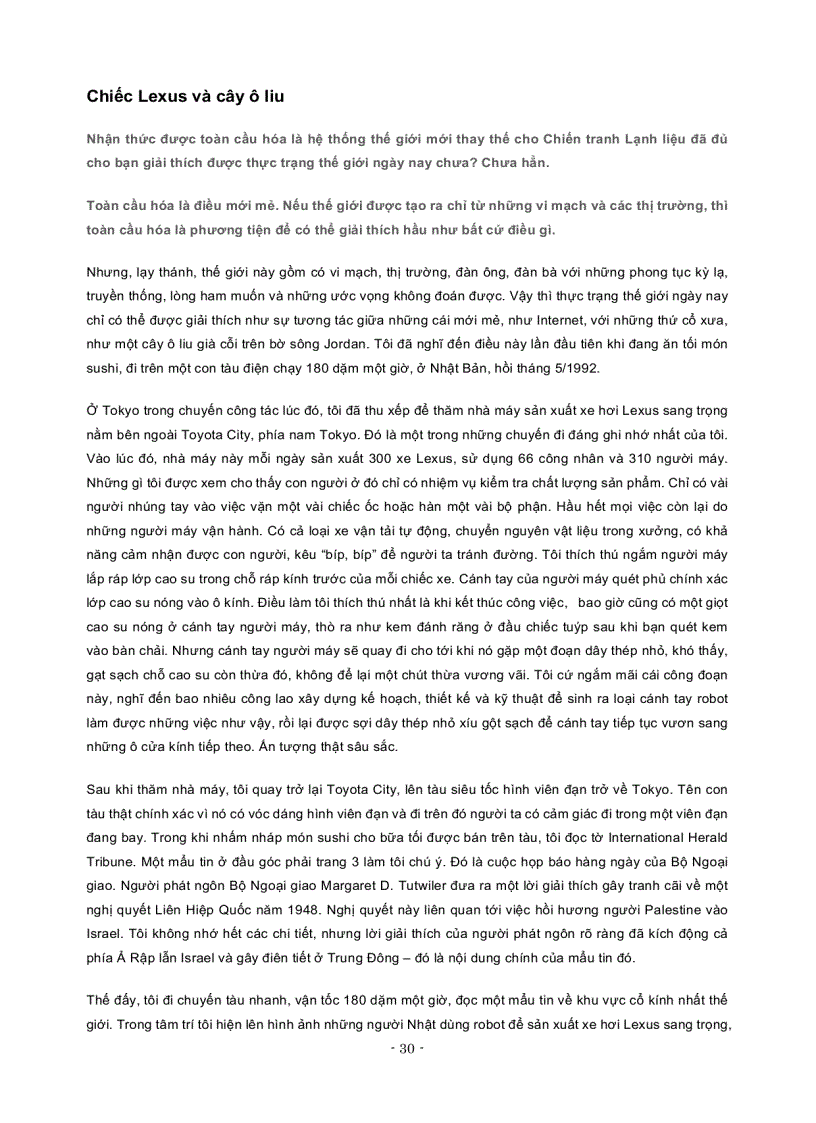 Chiếc Lexus và cây ô liu

Nhận thức được toàn cầu hóa là hệ thống thế giới mới thay thế cho Chiến tranh Lạnh liệu đã đủ cho bạn giải thích được thực trạng thế giới ngày nay chưa? Chưa hẳn.

Toàn cầu hóa là điều mới mẻ. Nếu thế giới được tạo ra chỉ từ những vi mạch và các thị trường, thì toàn cầu hóa là phương tiện để có thể giải thích hầu như bất cứ điều gì.

Nhưng, lạy thánh, thế giới này gồm có vi mạch, thị trường, đàn ông, đàn bà với những phong tục kỳ lạ, truyền thống, lòng ham muốn và những ước vọng không đoán được. Vậy thì thực trạng thế giới ngày nay chỉ có thể được giải thích như sự tương tác giữa những cái mới mẻ, như Internet, với những thứ cổ xưa, như một cây ô liu già cỗi trên bờ sông Jordan. Tôi đã nghĩ đến điều này lần đầu tiên khi đang ăn tối món sushi, đi trên một con tàu điện chạy 180 dặm một giờ, ở Nhật Bản, hồi tháng 5/1992.

Ở Tokyo trong chuyến công tác lúc đó, tôi đã thu xếp để thăm nhà máy sản xuất xe hơi Lexus sang trọng nằm bên ngoài Toyota City, phía nam Tokyo. Đó là một trong những chuyến đi đáng ghi nhớ nhất của tôi. Vào lúc đó, nhà máy này mỗi ngày sản xuất 300 xe Lexus, sử dụng 66 công nhân và 310 người máy. Những gì tôi được xem cho thấy con người ở đó chỉ có nhiệm vụ kiểm tra chất lượng sản phẩm. Chỉ có vài người nhúng tay vào việc vặn một vài chiếc ốc hoặc hàn một vài bộ phận. Hầu hết mọi việc còn lại do những người máy vận hành. Có cả loại xe vận tải tự động, chuyển nguyên vật liệu trong xưởng, có khả năng cảm nhận được con người, kêu "bíp, bíp" để người ta tránh đường. Tôi thích thú ngắm người máy lắp ráp lớp cao su trong chỗ ráp kính trước của mỗi chiếc xe. Cánh tay của người máy quét phủ chính xác lớp cao su nóng vào ô kính. Điều làm tôi thích thú nhất là khi kết thúc công việc, bao giờ cũng có một giọt cao su nóng ở cánh tay người máy, thò ra như kem đánh răng ở đầu chiếc tuýp sau khi bạn quét kem vào bàn chải. Nhưng cánh tay người máy sẽ quay đi cho tới khi nó gặp một đoạn dây thép nhỏ, khó thấy, gạt sạch chỗ cao su còn thừa đó, không để lại một chút thừa vương vãi. Tôi cứ ngắm mãi cái công đoạn này, nghĩ đến bao nhiêu công lao xây dựng kế hoạch, thiết kế và kỹ thuật để sinh ra loại cánh tay robot làm được những việc như vậy, rồi lại được sợi dây thép nhỏ xíu gột sạch để cánh tay tiếp tục vươn sang những ô cửa kính tiếp theo. Ấn tượng thật sâu sắc.

Sau khi thăm nhà máy, tôi quay trở lại Toyota City, lên tàu siêu tốc hình viên đạn trở về Tokyo. Tên con tàu thật chính xác vì nó có vóc dáng hình viên đạn và đi trên đó người ta có cảm giác đi trong một viên đạn đang bay. Trong khi nhấm nháp món sushi cho bữa tối được bán trên tàu, tôi đọc tờ International Herald Tribune. Một mẩu tin ở đầu góc phải trang 3 làm tôi chú ý. Đó là cuộc họp báo hàng ngày của Bộ Ngoại giao. Người phát ngôn Bộ Ngoại giao Margaret D. Tutwiler đưa ra một lời giải thích gây tranh cãi về một nghị quyết Liên Hiệp Quốc năm 1948. Nghị quyết này liên quan tới việc hồi hương người Palestine vào Israel. Tôi không nhớ hết các chi tiết, nhưng lời giải thích của người phát ngôn rõ ràng đã kích động cả phía Ả Rập lẫn Israel và gây điên tiết ở Trung Đông – đó là nội dung chính của mẩu tin đó.

Thế đấy, tôi đi chuyến tàu nhanh, vận tốc 180 dặm một giờ, đọc một mẩu tin về khu vực cổ kính nhất thế giới. Trong tâm trí tôi hiện lên hình ảnh những người Nhật dùng robot để sản xuất xe hơi Lexus sang trọng,

- 30 -